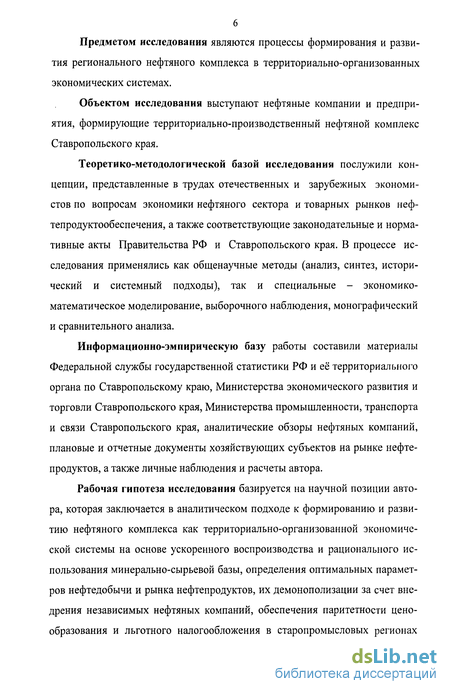 6

Предметом исследования являются процессы формирования и развития регионального нефтяного комплекса в территориально-организованных экономических системах.

Объектом исследования выступают нефтяные компании и предприятия, формирующие территориально-производственный нефтяной комплекс Ставропольского края.

Теоретико-методологической базой исследования послужили концепции, представленные в трудах отечественных и зарубежных экономистов по вопросам экономики нефтяного сектора и товарных рынков нефтепродуктообеспечения, а также соответствующие законодательные и нормативные акты Правительства РФ и Ставропольского края. В процессе исследования применялись как общенаучные методы (анализ, синтез, исторический и системный подходы), так и специальные – экономико-математическое моделирование, выборочного наблюдения, монографический и сравнительного анализа.

Информационно-эмпирическую базу работы составили материалы Федеральной службы государственной статистики РФ и её территориального органа по Ставропольскому краю, Министерства экономического развития и торговли Ставропольского края, Министерства промышленности, транспорта и связи Ставропольского края, аналитические обзоры нефтяных компаний, плановые и отчетные документы хозяйствующих субъектов на рынке нефтепродуктов, а также личные наблюдения и расчеты автора.

Рабочая гипотеза исследования базируется на научной позиции автора, которая заключается в аналитическом подходе к формированию и развитию нефтяного комплекса как территориально-организованной экономической системы на основе ускоренного воспроизводства и рационального использования минерально-сырьевой базы, определения оптимальных параметров нефтедобычи и рынка нефтепродуктов, их демонополизации за счет внедрения независимых нефтяных компаний, обеспечения паритетности ценообразования и льготного налогообложения в старопромысловых регионах

dsLib.net
библиотека диссертаций